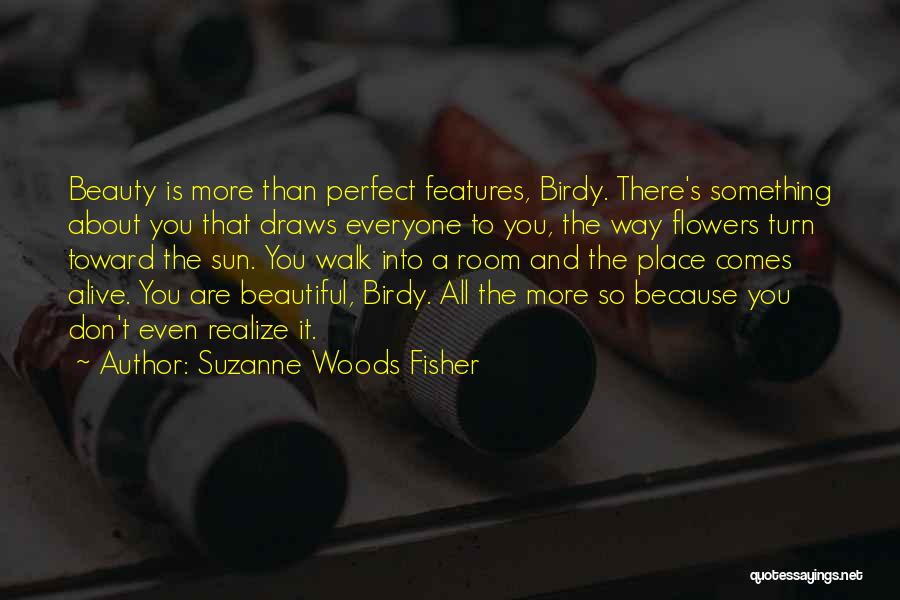 Beauty is more than perfect features, Birdy. There's something about you that draws everyone to you, the way flowers turn toward the sun. You walk into a room and the place comes alive. You are beautiful, Birdy. All the more so because you don't even realize it.
~ Author: Suzanne Woods Fisher

quotessayings.net